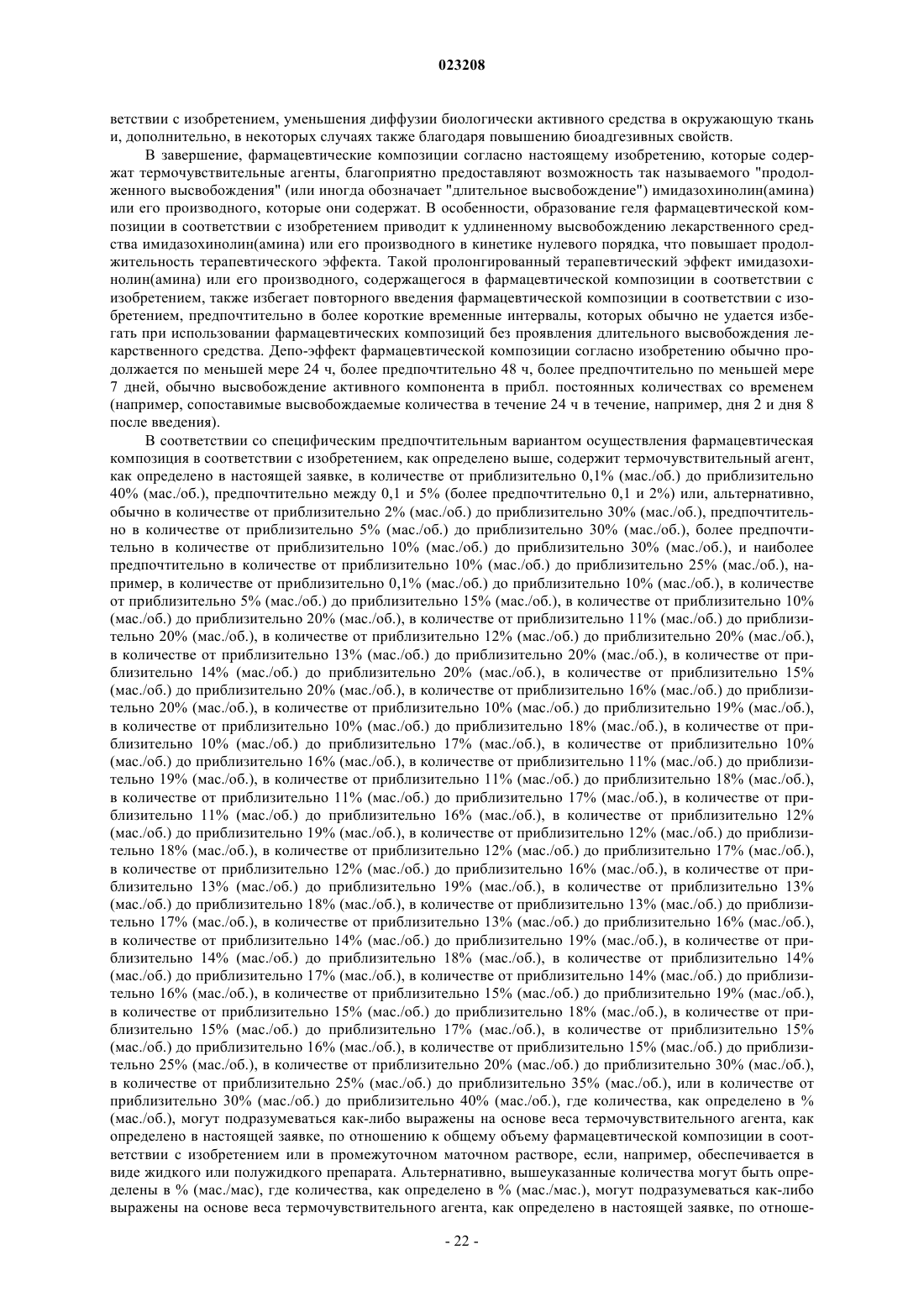 023208

ветствии с изобретением, уменьшения диффузии биологически активного средства в окружающую ткань и, дополнительно, в некоторых случаях также благодаря повышению биоадгезивных свойств.

В завершение, фармацевтические композиции согласно настоящему изобретению, которые содержат термочувствительные агенты, благоприятно предоставляют возможность так называемого "продолженного высвобождения" (или иногда обозначает "длительное высвобождение") имидазохинолин(амина) или его производного, которые они содержат. В особенности, образование геля фармацевтической композиции в соответствии с изобретением приводит к удлиненному высвобождению лекарственного средства имидазохинолин(амина) или его производного в кинетике нулевого порядка, что повышает продолжительность терапевтического эффекта. Такой пролонгированный терапевтический эффект имидазохинолин(амина) или его производного, содержащегося в фармацевтической композиции в соответствии с изобретением, также избегает повторного введения фармацевтической композиции в соответствии с изобретением, предпочтительно в более короткие временные интервалы, которых обычно не удается избегать при использовании фармацевтических композиций без проявления длительного высвобождения лекарственного средства. Депо-эффект фармацевтической композиции согласно изобретению обычно продолжается по меньшей мере 24 ч, более предпочтительно 48 ч, более предпочтительно по меньшей мере 7 дней, обычно высвобождение активного компонента в прибл. постоянных количествах со временем (например, сопоставимые высвобождаемые количества в течение 24 ч в течение, например, дня 2 и дня 8 после введения).

В соответствии со специфическим предпочтительным вариантом осуществления фармацевтическая композиция в соответствии с изобретением, как определено выше, содержит термочувствительный агент, как определено в настоящей заявке, в количестве от приблизительно 0,1% (мас./об.) до приблизительно 40% (мас./об.), предпочтительно между 0,1 и 5% (более предпочтительно 0,1 и 2%) или, альтернативно, обычно в количестве от приблизительно 2% (мас./об.) до приблизительно 30% (мас./об.), предпочтительно в количестве от приблизительно 5% (мас./об.) до приблизительно 30% (мас./об.), более предпочтительно в количестве от приблизительно 10% (мас./об.) до приблизительно 30% (мас./об.), и наиболее предпочтительно в количестве от приблизительно 10% (мас./об.) до приблизительно 25% (мас./об.), например, в количестве от приблизительно 0,1% (мас./об.) до приблизительно 10% (мас./об.), в количестве от приблизительно 5% (мас./об.) до приблизительно 15% (мас./об.), в количестве от приблизительно 10% (мас./об.) до приблизительно 20% (мас./об.), в количестве от приблизительно 11% (мас./об.) до приблизительно 20% (мас./об.), в количестве от приблизительно 12% (мас./об.) до приблизительно 20% (мас./об.), в количестве от приблизительно 13% (мас./об.) до приблизительно 20% (мас./об.), в количестве от приблизительно 14% (мас./об.) до приблизительно 20% (мас./об.), в количестве от приблизительно 15% (мас./об.) до приблизительно 20% (мас./об.), в количестве от приблизительно 16% (мас./об.) до приблизительно 20% (мас./об.), в количестве от приблизительно 10% (мас./об.) до приблизительно 19% (мас./об.), в количестве от приблизительно 10% (мас./об.) до приблизительно 18% (мас./об.), в количестве от приблизительно 10% (мас./об.) до приблизительно 17% (мас./об.), в количестве от приблизительно 10% (мас./об.) до приблизительно 16% (мас./об.), в количестве от приблизительно 11% (мас./об.) до приблизительно 19% (мас./об.), в количестве от приблизительно 11% (мас./об.) до приблизительно 18% (мас./об.), в количестве от приблизительно 11% (мас./об.) до приблизительно 17% (мас./об.), в количестве от приблизительно 11% (мас./об.) до приблизительно 16% (мас./об.), в количестве от приблизительно 12% (мас./об.) до приблизительно 19% (мас./об.), в количестве от приблизительно 12% (мас./об.) до приблизительно 18% (мас./об.), в количестве от приблизительно 12% (мас./об.) до приблизительно 17% (мас./об.), в количестве от приблизительно 12% (мас./об.) до приблизительно 16% (мас./об.), в количестве от приблизительно 13% (мас./об.) до приблизительно 19% (мас./об.), в количестве от приблизительно 13% (мас./об.) до приблизительно 18% (мас./об.), в количестве от приблизительно 13% (мас./об.) до приблизительно 17% (мас./об.), в количестве от приблизительно 13% (мас./об.) до приблизительно 16% (мас./об.), в количестве от приблизительно 14% (мас./об.) до приблизительно 19% (мас./об.), в количестве от приблизительно 14% (мас./об.) до приблизительно 18% (мас./об.), в количестве от приблизительно 14% (мас./об.) до приблизительно 17% (мас./об.), в количестве от приблизительно 14% (мас./об.) до приблизительно 16% (мас./об.), в количестве от приблизительно 15% (мас./об.) до приблизительно 19% (мас./об.), в количестве от приблизительно 15% (мас./об.) до приблизительно 18% (мас./об.), в количестве от приблизительно 15% (мас./об.) до приблизительно 17% (мас./об.), в количестве от приблизительно 15% (мас./об.) до приблизительно 16% (мас./об.), в количестве от приблизительно 15% (мас./об.) до приблизительно 25% (мас./об.), в количестве от приблизительно 20% (мас./об.) до приблизительно 30% (мас./об.), в количестве от приблизительно 25% (мас./об.) до приблизительно 35% (мас./об.), или в количестве от приблизительно 30% (мас./об.) до приблизительно 40% (мас./об.), где количества, как определено в % (мас./об.), могут подразумеваться как-либо выражены на основе веса термочувствительного агента, как определено в настоящей заявке, по отношению к общему объему фармацевтической композиции в соответствии с изобретением или в промежуточном маточном растворе, если, например, обеспечивается в виде жидкого или полужидкого препарата. Альтернативно, вышеуказанные количества могут быть определены в % (мас./мас), где количества, как определено в % (мас./мас.), могут подразумеваться как-либо выражены на основе веса термочувствительного агента, как определено в настоящей заявке, по отноше-

- 22 -